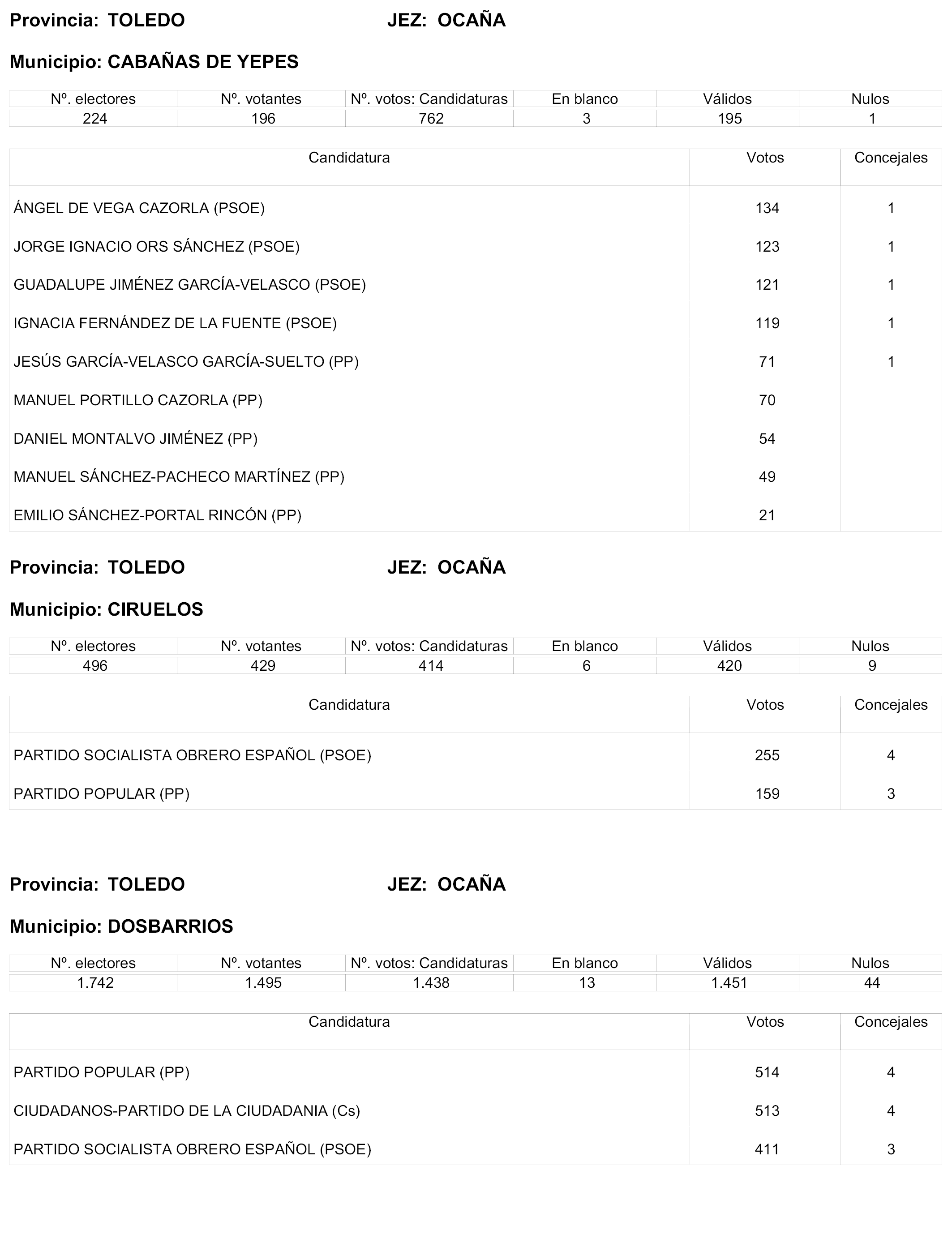 Provincia: TOLEDO JEZ: OCAÑA

Municipio: CABAÑAS DE YEPES

| Nº. electores | Nº. votantes | Nº. votos: Candidaturas | En blanco | Válidos | Nulos |
|---|---|---|---|---|---|
| 224 | 196 | 762 | 3 | 195 | 1 |

| Candidatura | Votos | Concejales |
|---|---|---|
| ÁNGEL DE VEGA CAZORLA (PSOE) | 134 | 1 |
| JORGE IGNACIO ORS SÁNCHEZ (PSOE) | 123 | 1 |
| GUADALUPE JIMÉNEZ GARCÍA-VELASCO (PSOE) | 121 | 1 |
| IGNACIA FERNÁNDEZ DE LA FUENTE (PSOE) | 119 | 1 |
| JESÚS GARCÍA-VELASCO GARCÍA-SUELTO (PP) | 71 | 1 |
| MANUEL PORTILLO CAZORLA (PP) | 70 | |
| DANIEL MONTALVO JIMÉNEZ (PP) | 54 | |
| MANUEL SÁNCHEZ-PACHECO MARTÍNEZ (PP) | 49 | |
| EMILIO SÁNCHEZ-PORTAL RINCÓN (PP) | 21 | |

Provincia: TOLEDO JEZ: OCAÑA

Municipio: CIRUELOS

| Nº. electores | Nº. votantes | Nº. votos: Candidaturas | En blanco | Válidos | Nulos |
|---|---|---|---|---|---|
| 496 | 429 | 414 | 6 | 420 | 9 |

| Candidatura | Votos | Concejales |
|---|---|---|
| PARTIDO SOCIALISTA OBRERO ESPAÑOL (PSOE) | 255 | 4 |
| PARTIDO POPULAR (PP) | 159 | 3 |

Provincia: TOLEDO JEZ: OCAÑA

Municipio: DOSBARRIOS

| Nº. electores | Nº. votantes | Nº. votos: Candidaturas | En blanco | Válidos | Nulos |
|---|---|---|---|---|---|
| 1.742 | 1.495 | 1.438 | 13 | 1.451 | 44 |

| Candidatura | Votos | Concejales |
|---|---|---|
| PARTIDO POPULAR (PP) | 514 | 4 |
| CIUDADANOS-PARTIDO DE LA CIUDADANIA (Cs) | 513 | 4 |
| PARTIDO SOCIALISTA OBRERO ESPAÑOL (PSOE) | 411 | 3 |